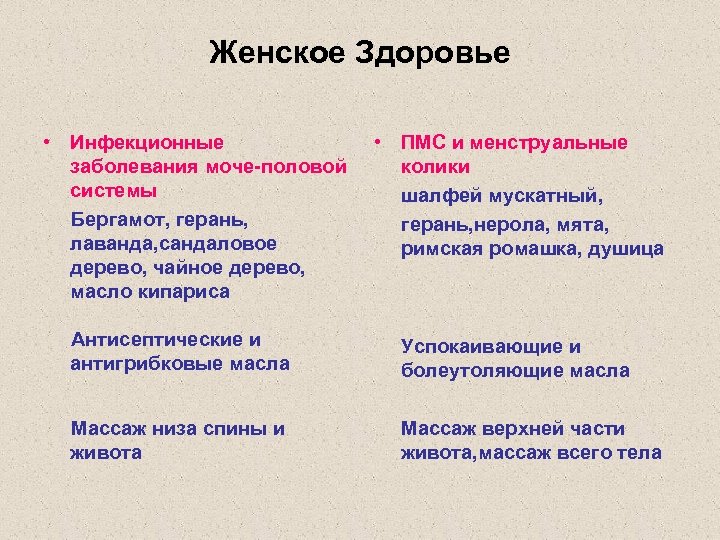 Женское Здоровье

• Инфекционные заболевания моче-половой системы

Бергамот, герань, лаванда,сандаловое дерево, чайное дерево, масло кипариса

Антисептические и антигрибковые масла

Массаж низа спины и живота

• ПМС и менструальные колики

шалфей мускатный, герань,нерола, мята, римская ромашка, душица

Успокаивающие и болеутоляющие масла

Массаж верхней части живота,массаж всего тела